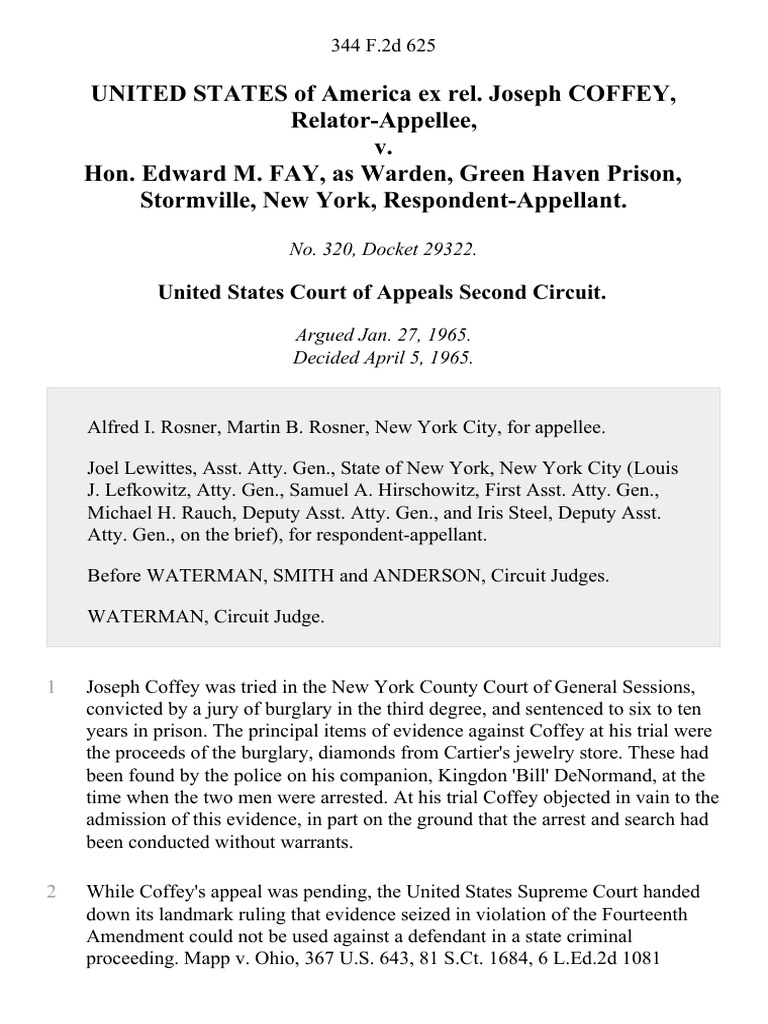 344 F.2d 625

UNITED STATES of America ex rel. Joseph COFFEY, Relator-Appellee,
v.
Hon. Edward M. FAY, as Warden, Green Haven Prison, Stormville, New York, Respondent-Appellant.

No. 320, Docket 29322.

United States Court of Appeals Second Circuit.

Argued Jan. 27, 1965.
Decided April 5, 1965.

Alfred I. Rosner, Martin B. Rosner, New York City, for appellee.

Joel Lewittes, Asst. Atty. Gen., State of New York, New York City (Louis J. Lefkowitz, Atty. Gen., Samuel A. Hirschowitz, First Asst. Atty. Gen., Michael H. Rauch, Deputy Asst. Atty. Gen., and Iris Steel, Deputy Asst. Atty. Gen., on the brief), for respondent-appellant.

Before WATERMAN, SMITH and ANDERSON, Circuit Judges.

WATERMAN, Circuit Judge.

1 Joseph Coffey was tried in the New York County Court of General Sessions, convicted by a jury of burglary in the third degree, and sentenced to six to ten years in prison. The principal items of evidence against Coffey at his trial were the proceeds of the burglary, diamonds from Cartier's jewelry store. These had been found by the police on his companion, Kingdon 'Bill' DeNormand, at the time when the two men were arrested. At his trial Coffey objected in vain to the admission of this evidence, in part on the ground that the arrest and search had been conducted without warrants.

2 While Coffey's appeal was pending, the United States Supreme Court handed down its landmark ruling that evidence seized in violation of the Fourteenth Amendment could not be used against a defendant in a state criminal proceeding. Mapp v. Ohio, 367 U.S. 643, 81 S.Ct. 1684, 6 L.Ed.2d 1081